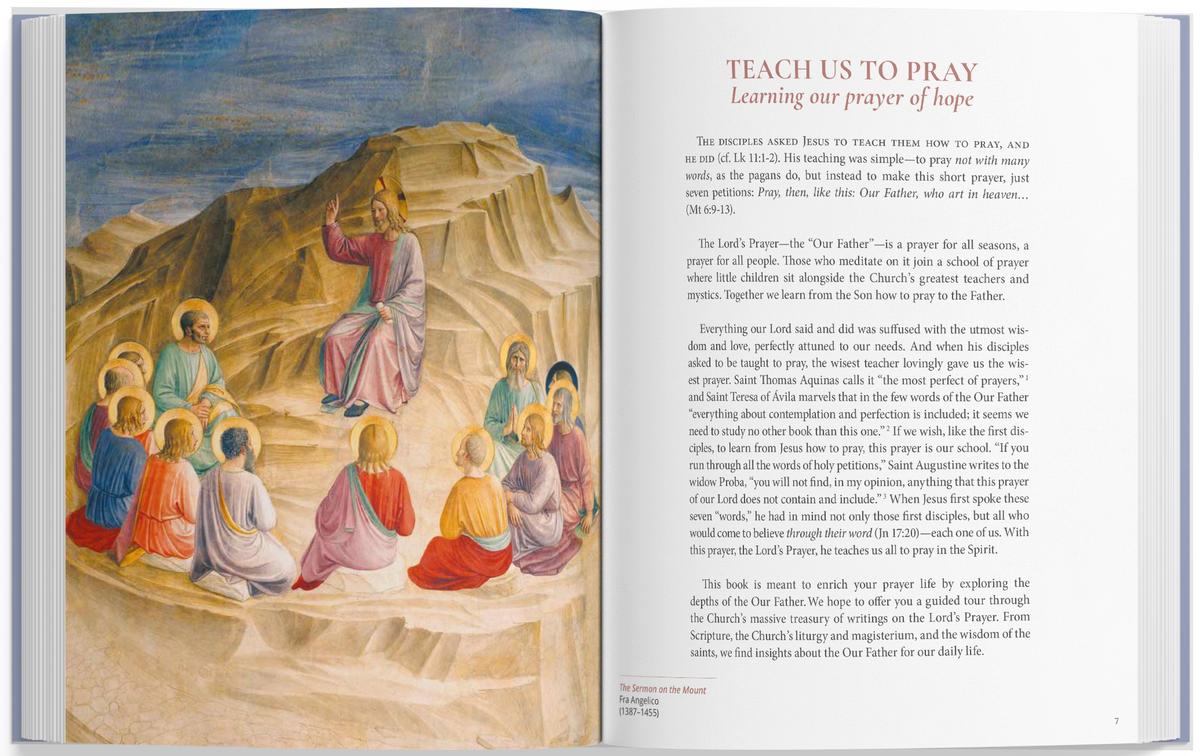 TEACH US TO PRAY
Learning our prayer of hope

The disciples asked Jesus to teach them how to pray, and he did (cf. Lk 11:1-2). His teaching was simple—to pray not with many words, as the pagans do, but instead to make this short prayer, just seven petitions: Pray, then, like this: Our Father, who art in heaven... (Mt 6:9-13).

The Lord's Prayer—the "Our Father"—is a prayer for all seasons, a prayer for all people. Those who meditate on it join a school of prayer where little children sit alongside the Church's greatest teachers and mystics. Together we learn from the Son how to pray to the Father.

Everything our Lord said and did was suffused with the utmost wisdom and love, perfectly attuned to our needs. And when his disciples asked to be taught to pray, the wisest teacher lovingly gave us the wisest prayer. Saint Thomas Aquinas calls it "the most perfect of prayers,"$^{1}$ and Saint Teresa of Ávila marvels that in the few words of the Our Father "everything about contemplation and perfection is included; it seems we need to study no other book than this one."$^{2}$ If we wish, like the first disciples, to learn from Jesus how to pray, this prayer is our school. "If you run through all the words of holy petitions," Saint Augustine writes to the widow Proba, "you will not find, in my opinion, anything that this prayer of our Lord does not contain and include."$^{3}$ When Jesus first spoke these seven "words," he had in mind not only those first disciples, but all who would come to believe through their word (Jn 17:20)—each one of us. With this prayer, the Lord's Prayer, he teaches us all to pray in the Spirit.

This book is meant to enrich your prayer life by exploring the depths of the Our Father. We hope to offer you a guided tour through the Church's massive treasury of writings on the Lord's Prayer. From Scripture, the Church's liturgy and magisterium, and the wisdom of the saints, we find insights about the Our Father for our daily life.

The Sermon on the Mount
Fra Angelico
(1387-1455)

7